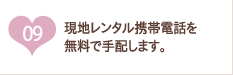 09

現地レンタル携帯電話を
無料で手配します。